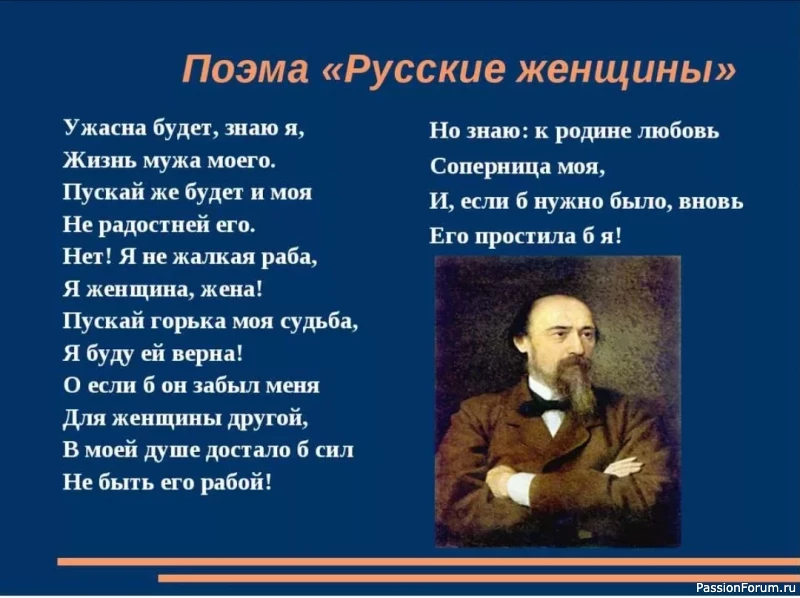 Поэма «Русские женщины»

Ужасна будет, знаю я,
Жизнь мужа моего.
Пускай же будет и моя
Не радостней его.
Нет! Я не жалкая раба,
Я женщина, жена!
Пускай горька моя судьба,
Я буду ей верна!
О если б он забыл меня
Для женщины другой,
В моей душе достало б сил
Не быть его рабой!

Но знаю: к родине любовь
Соперница моя,
И, если б нужно было, вновь
Его простила б я!

PassionForum.ru